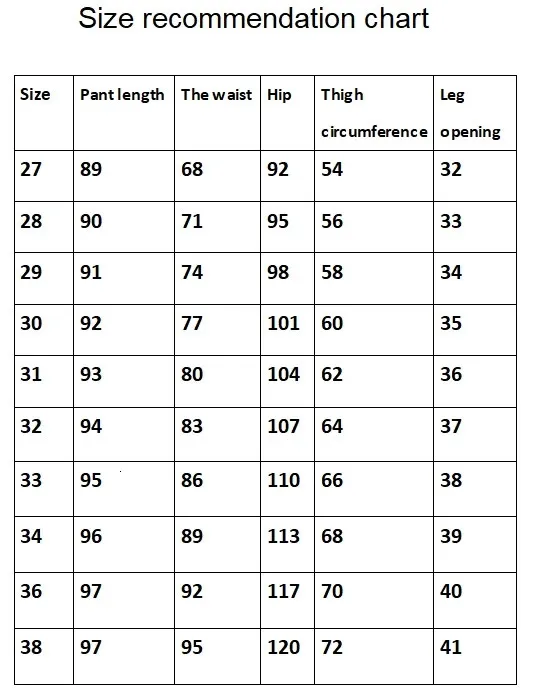 Size recommendation chart

| Size | Pant length | The waist | Hip | Thigh circumference | Leg opening |
|---|---|---|---|---|---|
| 27 | 89 | 68 | 92 | 54 | 32 |
| 28 | 90 | 71 | 95 | 56 | 33 |
| 29 | 91 | 74 | 98 | 58 | 34 |
| 30 | 92 | 77 | 101 | 60 | 35 |
| 31 | 93 | 80 | 104 | 62 | 36 |
| 32 | 94 | 83 | 107 | 64 | 37 |
| 33 | 95 | 86 | 110 | 66 | 38 |
| 34 | 96 | 89 | 113 | 68 | 39 |
| 36 | 97 | 92 | 117 | 70 | 40 |
| 38 | 97 | 95 | 120 | 72 | 41 |